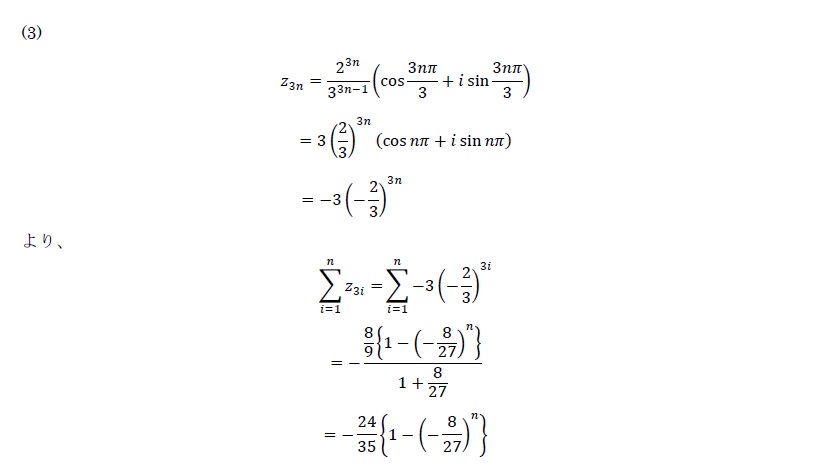 (3)

$z_{3n} = \frac{2^{3n}}{3^{3n-1}}\left(\cos\frac{3n\pi}{3} + i\sin\frac{3n\pi}{3}\right)$

$= 3\left(\frac{2}{3}\right)^{3n}(\cos n\pi + i\sin n\pi)$

$= -3\left(-\frac{2}{3}\right)^{3n}$

より、

$\sum_{i=1}^{n} z_{3i} = \sum_{i=1}^{n} -3\left(-\frac{2}{3}\right)^{3i}$

$= -\frac{\frac{8}{9}\left\{1-\left(-\frac{8}{27}\right)^{n}\right\}}{1+\frac{8}{27}}$

$= -\frac{24}{35}\left\{1-\left(-\frac{8}{27}\right)^{n}\right\}$